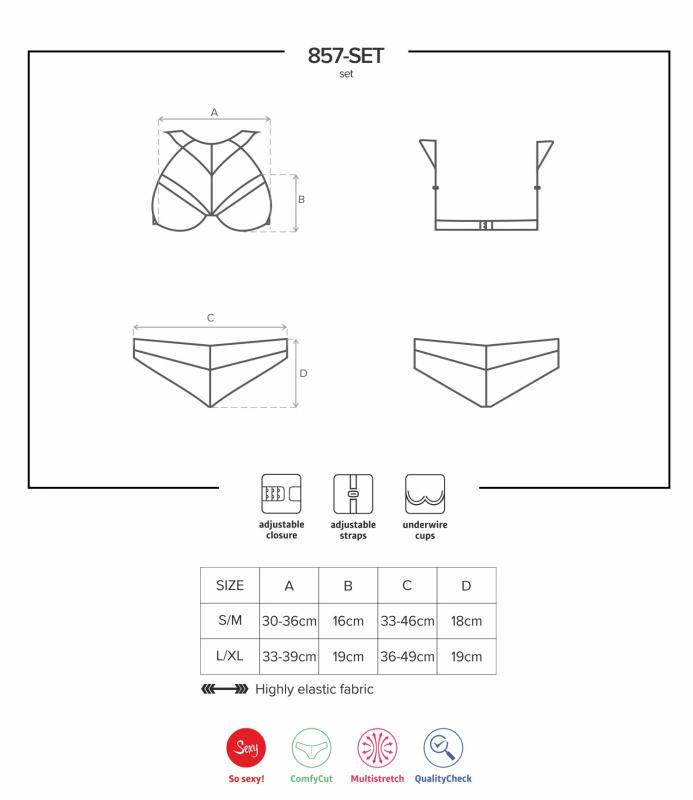 857-SET
set

A

B

C

D

adjustable closure

adjustable straps

underwire cups

| SIZE | A | B | C | D |
|---|---|---|---|---|
| S/M | 30-36cm | 16cm | 33-46cm | 18cm |
| L/XL | 33-39cm | 19cm | 36-49cm | 19cm |

Highly elastic fabric

Sexy

So sexy!

ComfyCut

Multistretch

QualityCheck